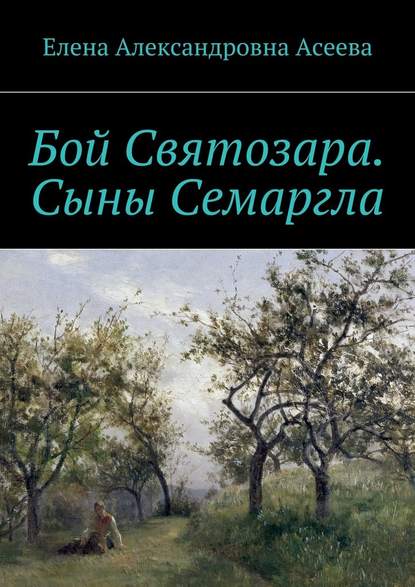 Елена Александровна Асеева

Бой Святозара. Сыны Семаргла